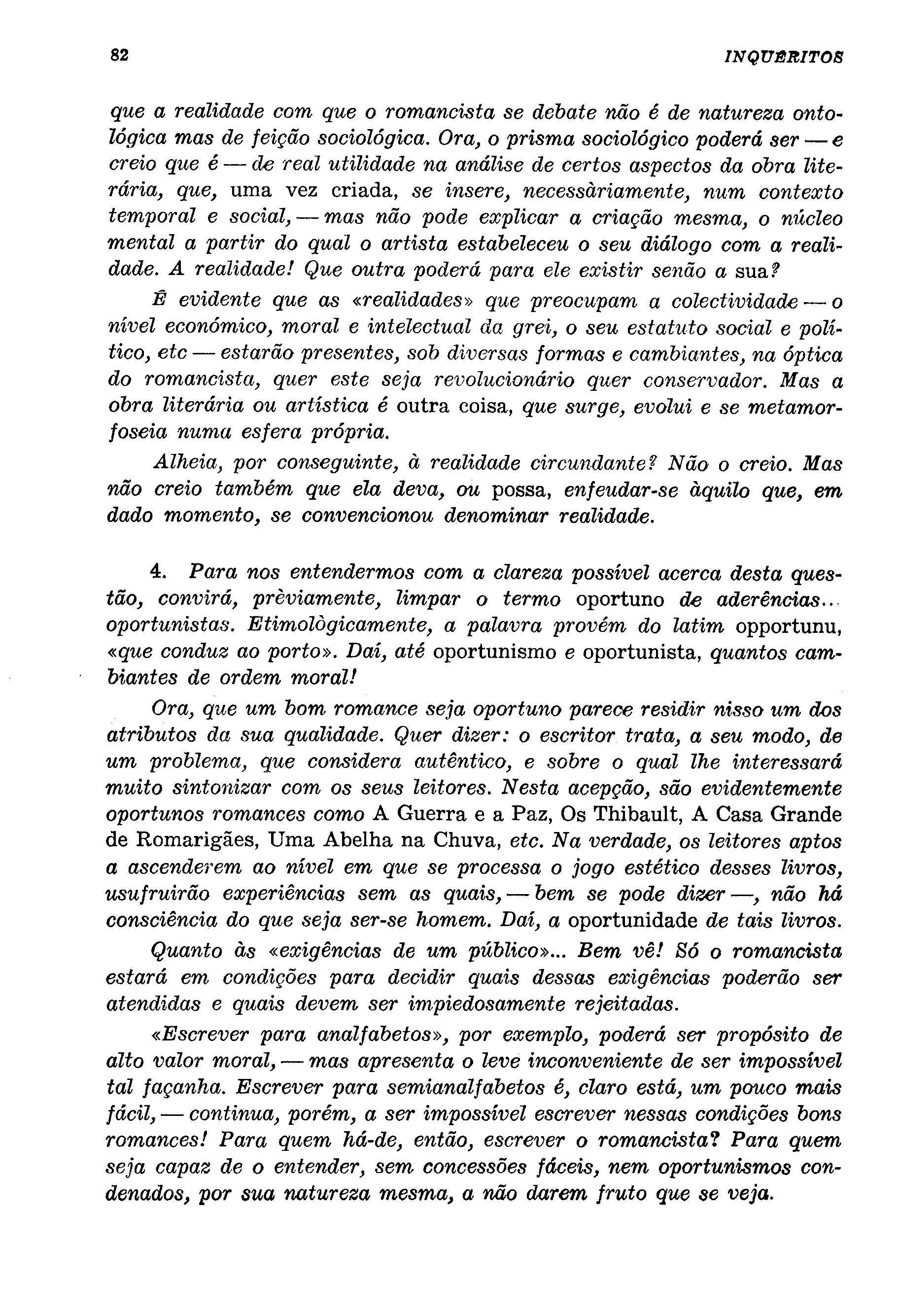 82 INQUÉRITOS

que a realidade com que o romancista se debate não é de natureza ontológica mas de feição sociológica. Ora, o prisma sociológico poderá ser — e creio que é — de real utilidade na análise de certos aspectos da obra literária, que, uma vez criada, se insere, necessàriamente, num contexto temporal e social, — mas não pode explicar a criação mesma, o núcleo mental a partir do qual o artista estabeleceu o seu diálogo com a realidade. A realidade! Que outra poderá para ele existir senão a sua?

É evidente que as «realidades» que preocupam a colectividade — o nível económico, moral e intelectual da grei, o seu estatuto social e político, etc — estarão presentes, sob diversas formas e cambiantes, na óptica do romancista, quer este seja revolucionário quer conservador. Mas a obra literária ou artística é outra coisa, que surge, evolui e se metamorfoseia numa esfera própria.

Alheia, por conseguinte, à realidade circundante? Não o creio. Mas não creio também que ela deva, ou possa, enfeudar-se àquilo que, em dado momento, se convencionou denominar realidade.

4. Para nos entendermos com a clareza possível acerca desta questão, convirá, prèviamente, limpar o termo oportuno de aderências... oportunistas. Etimològicamente, a palavra provém do latim opportunu, «que conduz ao porto». Daí, até oportunismo e oportunista, quantos cambiantes de ordem moral!

Ora, que um bom romance seja oportuno parece residir nisso um dos atributos da sua qualidade. Quer dizer: o escritor trata, a seu modo, de um problema, que considera autêntico, e sobre o qual lhe interessará muito sintonizar com os seus leitores. Nesta acepção, são evidentemente oportunos romances como A Guerra e a Paz, Os Thibault, A Casa Grande de Romarigães, Uma Abelha na Chuva, etc. Na verdade, os leitores aptos a ascenderem ao nível em que se processa o jogo estético desses livros, usufruirão experiências sem as quais, — bem se pode dizer —, não há consciência do que seja ser-se homem. Daí, a oportunidade de tais livros.

Quanto às «exigências de um público»... Bem vê! Só o romancista estará em condições para decidir quais dessas exigências poderão ser atendidas e quais devem ser impiedosamente rejeitadas.

«Escrever para analfabetos», por exemplo, poderá ser propósito de alto valor moral, — mas apresenta o leve inconveniente de ser impossível tal façanha. Escrever para semianalfabetos é, claro está, um pouco mais fácil, — continua, porém, a ser impossível escrever nessas condições bons romances! Para quem há-de, então, escrever o romancista? Para quem seja capaz de o entender, sem concessões fáceis, nem oportunismos condenados, por sua natureza mesma, a não darem fruto que se veja.